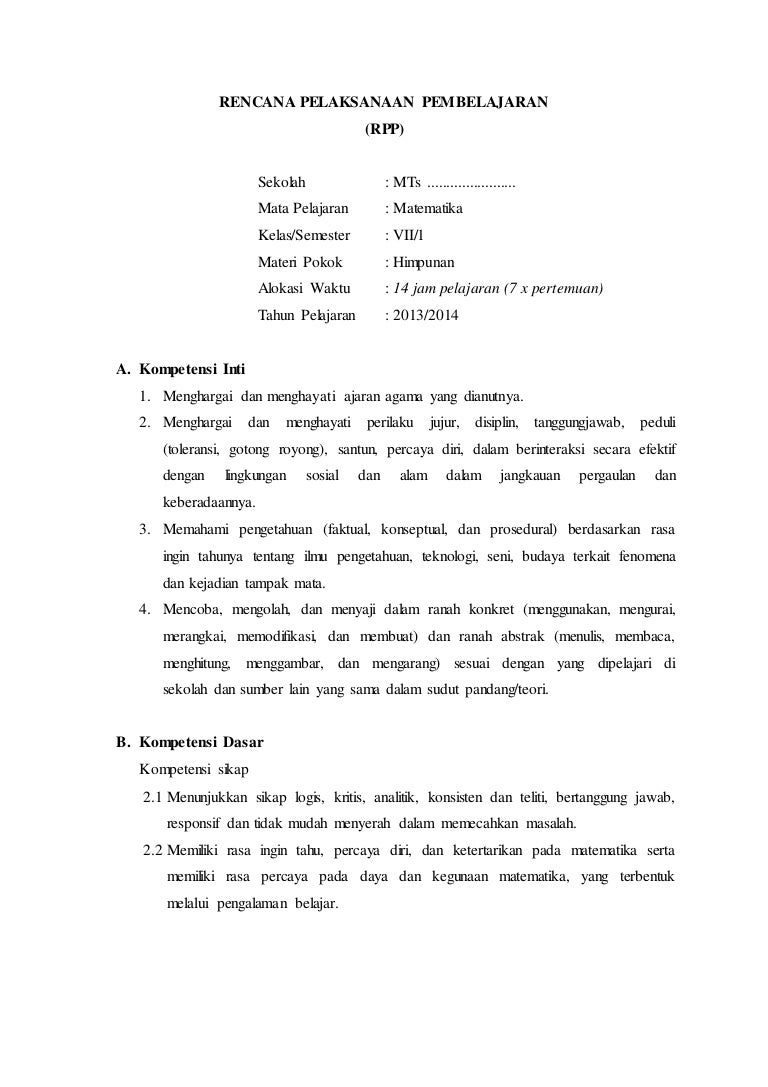 RENCANA PELAKSANAAN PEMBELAJARAN
(RPP)

Sekolah : MTs .......................
Mata Pelajaran : Matematika
Kelas/Semester : VII/1
Materi Pokok : Himpunan
Alokasi Waktu : 14 jam pelajaran (7 x pertemuan)
Tahun Pelajaran : 2013/2014

A. Kompetensi Inti
1. Menghargai dan menghayati ajaran agama yang dianutnya.
2. Menghargai dan menghayati perilaku jujur, disiplin, tanggungjawab, peduli (toleransi, gotong royong), santun, percaya diri, dalam berinteraksi secara efektif dengan lingkungan sosial dan alam dalam jangkauan pergaulan dan keberadaannya.
3. Memahami pengetahuan (faktual, konseptual, dan prosedural) berdasarkan rasa ingin tahunya tentang ilmu pengetahuan, teknologi, seni, budaya terkait fenomena dan kejadian tampak mata.
4. Mencoba, mengolah, dan menyaji dalam ranah konkret (menggunakan, mengurai, merangkai, memodifikasi, dan membuat) dan ranah abstrak (menulis, membaca, menghitung, menggambar, dan mengarang) sesuai dengan yang dipelajari di sekolah dan sumber lain yang sama dalam sudut pandang/teori.

B. Kompetensi Dasar
Kompetensi sikap
2.1 Menunjukkan sikap logis, kritis, analitik, konsisten dan teliti, bertanggung jawab, responsif dan tidak mudah menyerah dalam memecahkan masalah.
2.2 Memiliki rasa ingin tahu, percaya diri, dan ketertarikan pada matematika serta memiliki rasa percaya pada daya dan kegunaan matematika, yang terbentuk melalui pengalaman belajar.